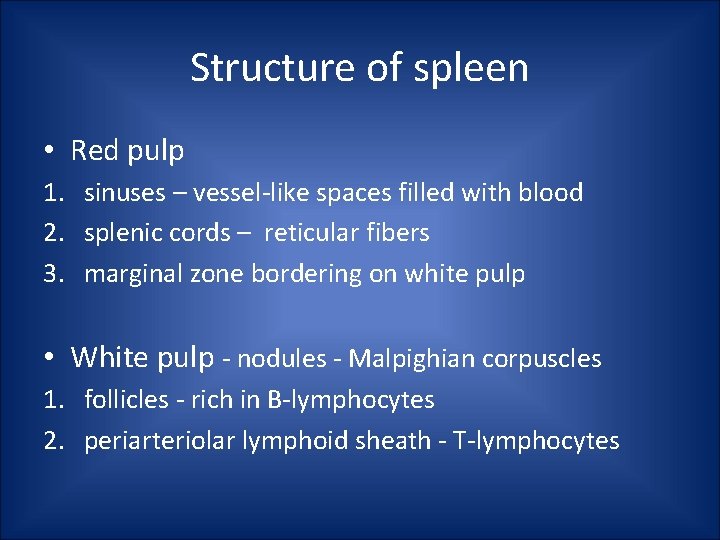 Structure of spleen

• Red pulp

1. sinuses – vessel-like spaces filled with blood
2. splenic cords – reticular fibers
3. marginal zone bordering on white pulp

• White pulp - nodules - Malpighian corpuscles

1. follicles - rich in B-lymphocytes
2. periarteriolar lymphoid sheath - T-lymphocytes